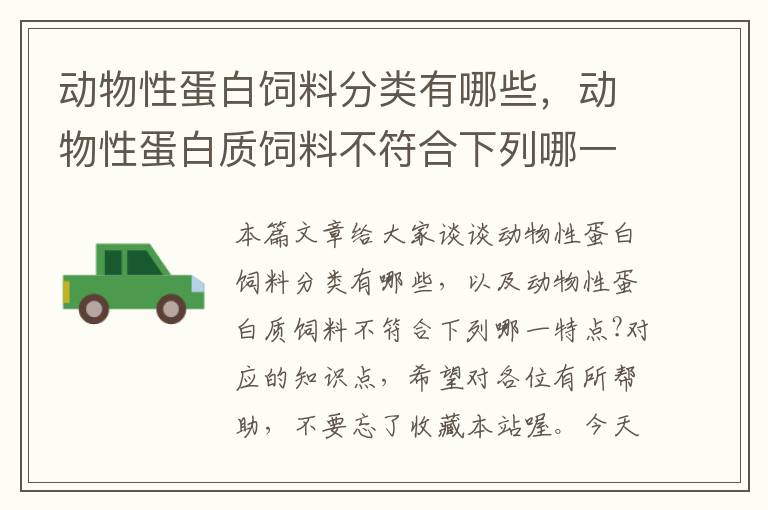 动物性蛋白饲料分类有哪些，动物性蛋白质饲料不符合下列哪一

本篇文章给大家谈谈动物性蛋白饲料分类有哪些，以及动物性蛋白质饲料不符合下列哪一特点?对应的知识点，希望对各位有所帮助，不要忘了收藏本站喔。今天